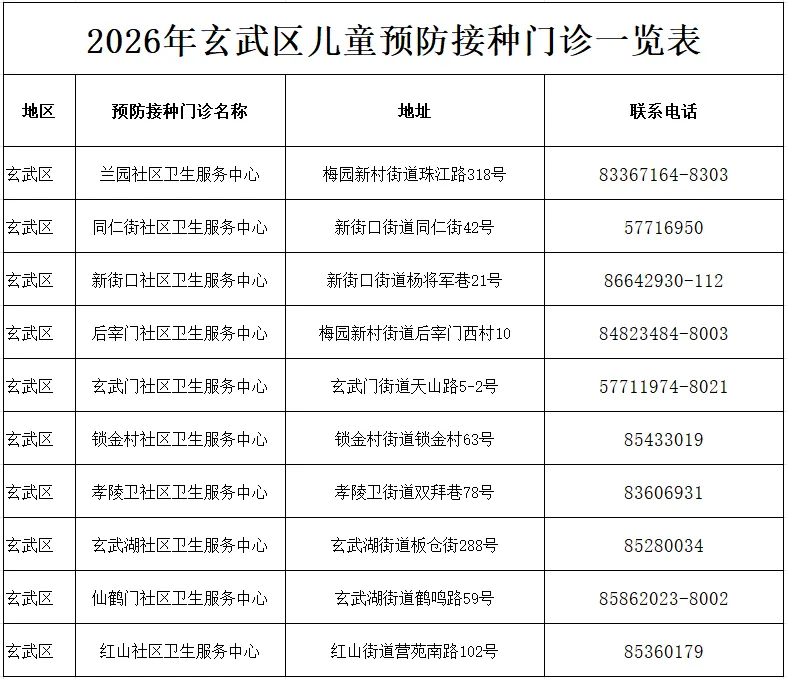 2026年玄武区儿童预防接种门诊一览表

| 地区 | 预防接种门诊名称 | 地址 | 联系电话 |
|---|---|---|---|
| 玄武区 | 兰园社区卫生服务中心 | 梅园新村街道珠江路318号 | 83367164-8303 |
| 玄武区 | 同仁街社区卫生服务中心 | 新街口街道同仁街42号 | 57716950 |
| 玄武区 | 新街口社区卫生服务中心 | 新街口街道杨将军巷21号 | 86642930-112 |
| 玄武区 | 后宰门社区卫生服务中心 | 梅园新村街道后宰门西村10 | 84823484-8003 |
| 玄武区 | 玄武门社区卫生服务中心 | 玄武门街道天山路5-2号 | 57711974-8021 |
| 玄武区 | 锁金村社区卫生服务中心 | 锁金村街道锁金村63号 | 85433019 |
| 玄武区 | 孝陵卫社区卫生服务中心 | 孝陵卫街道双拜巷78号 | 83606931 |
| 玄武区 | 玄武湖社区卫生服务中心 | 玄武湖街道板仓街288号 | 85280034 |
| 玄武区 | 仙鹤门社区卫生服务中心 | 玄武湖街道鹤鸣路59号 | 85862023-8002 |
| 玄武区 | 红山社区卫生服务中心 | 红山街道营苑南路102号 | 85360179 |